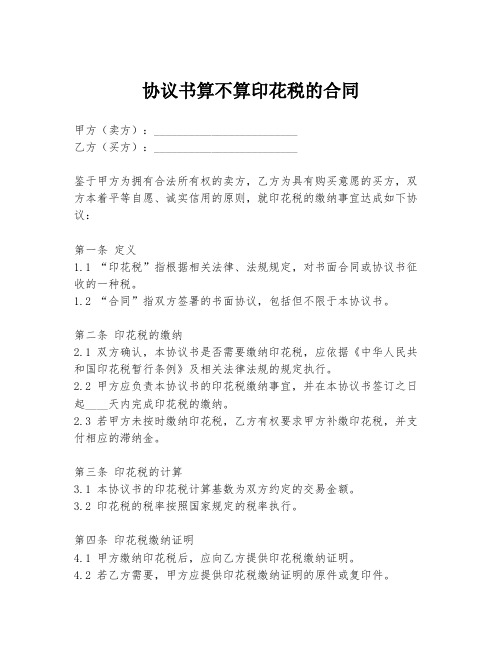 协议书算不算印花税的合同

甲方（卖方）：________________________
乙方（买方）：________________________

鉴于甲方为拥有合法所有权的卖方，乙方为具有购买意愿的买方，双方本着平等自愿、诚实信用的原则，就印花税的缴纳事宜达成如下协议：

第一条 定义
1.1 “印花税”指根据相关法律、法规规定，对书面合同或协议书征收的一种税。
1.2 “合同”指双方签署的书面协议，包括但不限于本协议书。

第二条 印花税的缴纳
2.1 双方确认，本协议书是否需要缴纳印花税，应依据《中华人民共和国印花税暂行条例》及相关法律法规的规定执行。
2.2 甲方应负责本协议书的印花税缴纳事宜，并在本协议书签订之日起____天内完成印花税的缴纳。
2.3 若甲方未按时缴纳印花税，乙方有权要求甲方补缴印花税，并支付相应的滞纳金。

第三条 印花税的计算
3.1 本协议书的印花税计算基数为双方约定的交易金额。
3.2 印花税的税率按照国家规定的税率执行。

第四条 印花税缴纳证明
4.1 甲方缴纳印花税后，应向乙方提供印花税缴纳证明。
4.2 若乙方需要，甲方应提供印花税缴纳证明的原件或复印件。